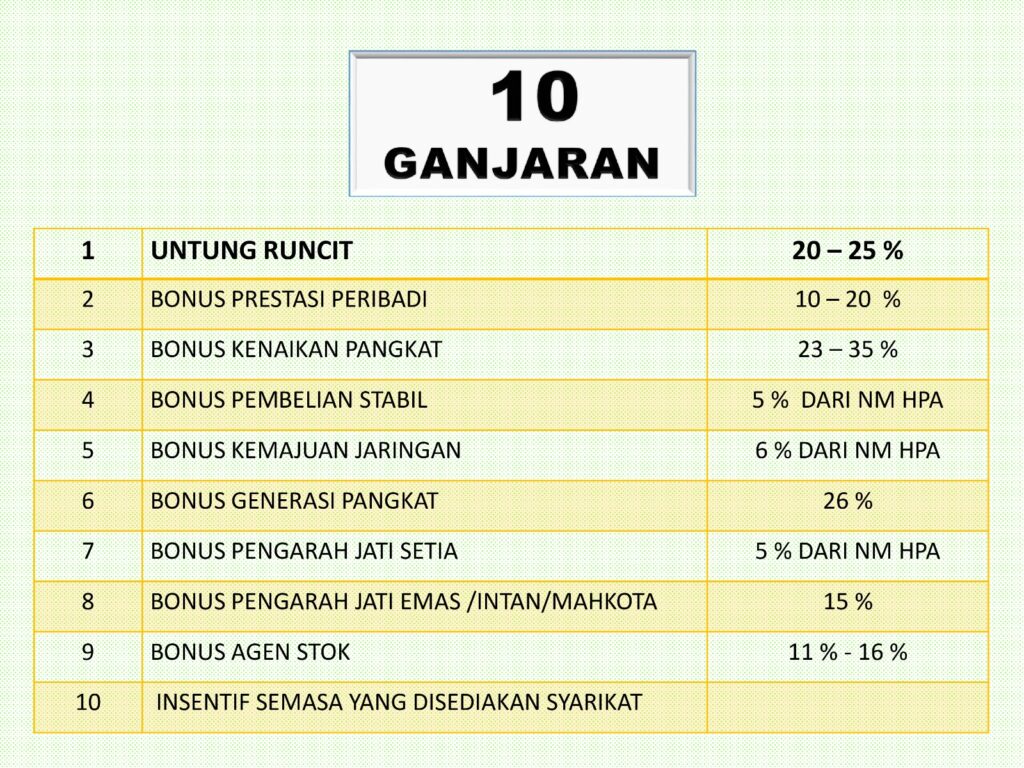 10
GANJARAN

| 1 | UNTUNG RUNCIT | 20 – 25 % |
|---|---|---|
| 2 | BONUS PRESTASI PERIBADI | 10 – 20 % |
| 3 | BONUS KENAIKAN PANGKAT | 23 – 35 % |
| 4 | BONUS PEMBELIAN STABIL | 5 % DARI NM HPA |
| 5 | BONUS KEMAJUAN JARINGAN | 6 % DARI NM HPA |
| 6 | BONUS GENERASI PANGKAT | 26 % |
| 7 | BONUS PENGARAH JATI SETIA | 5 % DARI NM HPA |
| 8 | BONUS PENGARAH JATI EMAS /INTAN/MAHKOTA | 15 % |
| 9 | BONUS AGEN STOK | 11 % - 16 % |
| 10 | INSENTIF SEMASA YANG DISEDIAKAN SYARIKAT | |